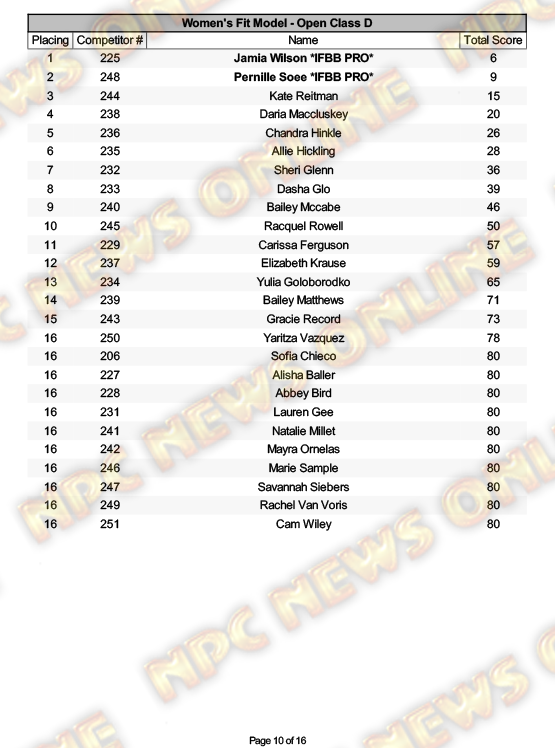 Women's Fit Model - Open Class D

| Placing | Competitor # | Name | Total Score |
|---|---|---|---|
| 1 | 225 | Jamia Wilson *IFBB PRO* | 6 |
| 2 | 248 | Pernille Soee *IFBB PRO* | 9 |
| 3 | 244 | Kate Reitman | 15 |
| 4 | 238 | Daria Maccluskey | 20 |
| 5 | 236 | Chandra Hinkle | 26 |
| 6 | 235 | Allie Hickling | 28 |
| 7 | 232 | Sheri Glenn | 36 |
| 8 | 233 | Dasha Glo | 39 |
| 9 | 240 | Bailey Mccabe | 46 |
| 10 | 245 | Racquel Rowell | 50 |
| 11 | 229 | Carissa Ferguson | 57 |
| 12 | 237 | Elizabeth Krause | 59 |
| 13 | 234 | Yulia Goloborodko | 65 |
| 14 | 239 | Bailey Matthews | 71 |
| 15 | 243 | Gracie Record | 73 |
| 16 | 250 | Yaritza Vazquez | 78 |
| 16 | 206 | Sofia Chieco | 80 |
| 16 | 227 | Alisha Baller | 80 |
| 16 | 228 | Abbey Bird | 80 |
| 16 | 231 | Lauren Gee | 80 |
| 16 | 241 | Natalie Millet | 80 |
| 16 | 242 | Mayra Ornelas | 80 |
| 16 | 246 | Marie Sample | 80 |
| 16 | 247 | Savannah Siebers | 80 |
| 16 | 249 | Rachel Van Voris | 80 |
| 16 | 251 | Cam Wiley | 80 |

Page 10 of 16

NPC NEWS ONLINE